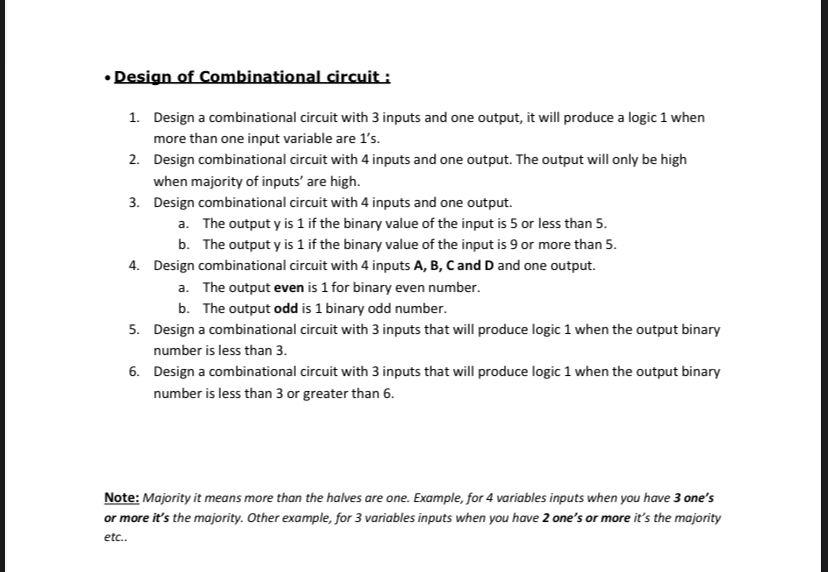 • Design of Combinational circuit :

1. Design a combinational circuit with 3 inputs and one output, it will produce a logic 1 when more than one input variable are 1's.
2. Design combinational circuit with 4 inputs and one output. The output will only be high when majority of inputs' are high.
3. Design combinational circuit with 4 inputs and one output.
a. The output y is 1 if the binary value of the input is 5 or less than 5.
b. The output y is 1 if the binary value of the input is 9 or more than 5.
4. Design combinational circuit with 4 inputs A, B, C and D and one output.
a. The output even is 1 for binary even number.
b. The output odd is 1 binary odd number.
5. Design a combinational circuit with 3 inputs that will produce logic 1 when the output binary number is less than 3.
6. Design a combinational circuit with 3 inputs that will produce logic 1 when the output binary number is less than 3 or greater than 6.

Note: Majority it means more than the halves are one. Example, for 4 variables inputs when you have 3 one's or more it's the majority. Other example, for 3 variables inputs when you have 2 one's or more it's the majority etc..